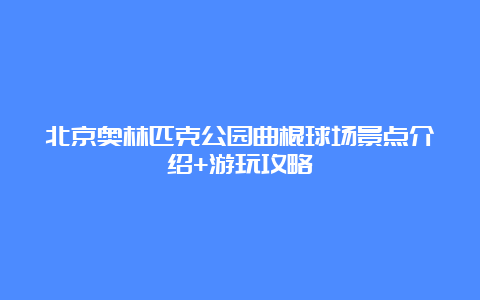 北京奥林匹克公园曲棍球场景点介绍+游玩攻略